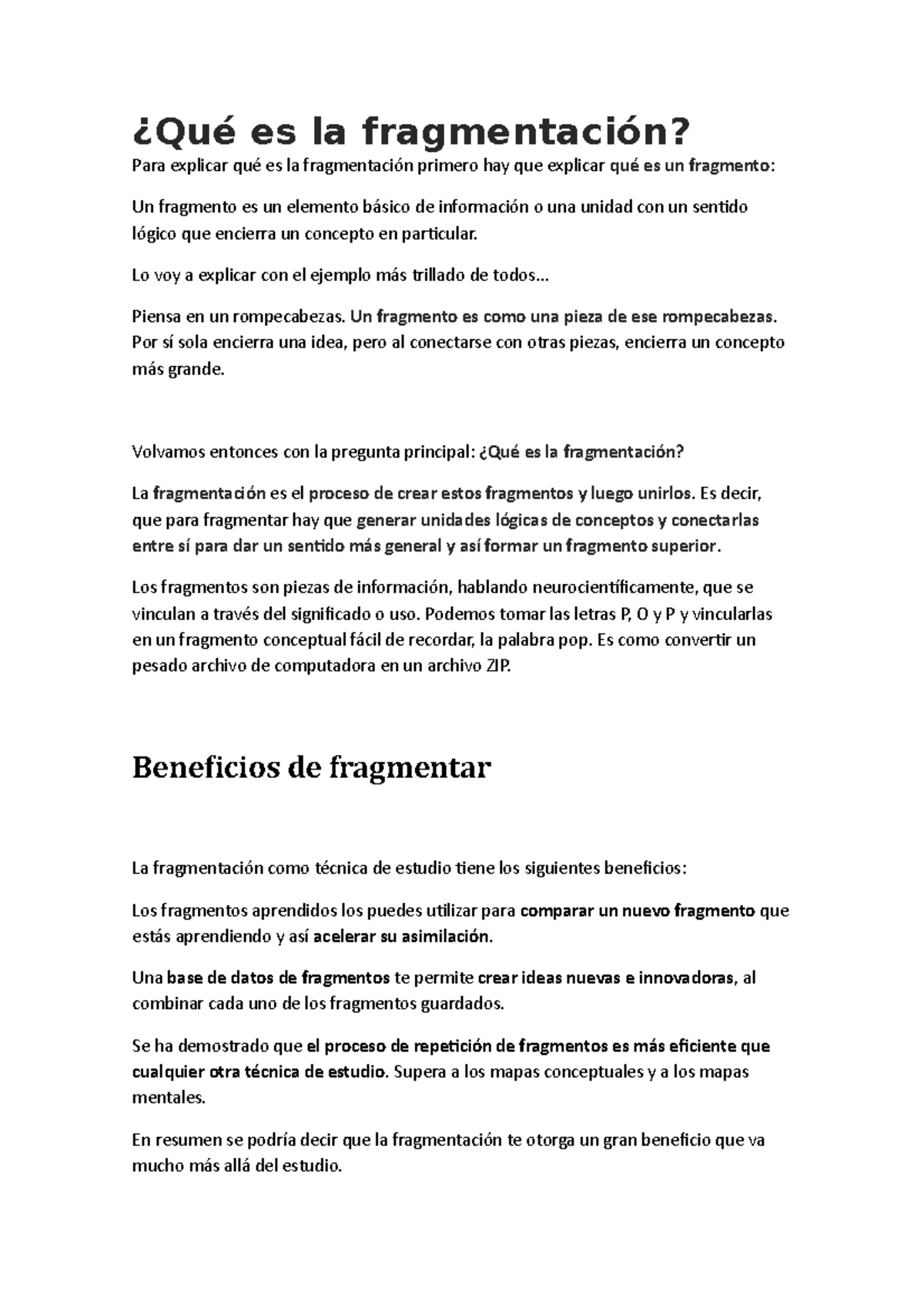 ¿Qué es la fragmentación?

Para explicar qué es la fragmentación primero hay que explicar qué es un fragmento:

Un fragmento es un elemento básico de información o una unidad con un sentido lógico que encierra un concepto en particular.

Lo voy a explicar con el ejemplo más trillado de todos...

Piensa en un rompecabezas. Un fragmento es como una pieza de ese rompecabezas. Por sí sola encierra una idea, pero al conectarse con otras piezas, encierra un concepto más grande.

Volvamos entonces con la pregunta principal: ¿Qué es la fragmentación?

La fragmentación es el proceso de crear estos fragmentos y luego unirlos. Es decir, que para fragmentar hay que generar unidades lógicas de conceptos y conectarlas entre sí para dar un sentido más general y así formar un fragmento superior.

Los fragmentos son piezas de información, hablando neurocientíficamente, que se vinculan a través del significado o uso. Podemos tomar las letras P, O y P y vincularlas en un fragmento conceptual fácil de recordar, la palabra pop. Es como convertir un pesado archivo de computadora en un archivo ZIP.

Beneficios de fragmentar

La fragmentación como técnica de estudio tiene los siguientes beneficios:

Los fragmentos aprendidos los puedes utilizar para comparar un nuevo fragmento que estás aprendiendo y así acelerar su asimilación.

Una base de datos de fragmentos te permite crear ideas nuevas e innovadoras, al combinar cada uno de los fragmentos guardados.

Se ha demostrado que el proceso de repetición de fragmentos es más eficiente que cualquier otra técnica de estudio. Supera a los mapas conceptuales y a los mapas mentales.

En resumen se podría decir que la fragmentación te otorga un gran beneficio que va mucho más allá del estudio.